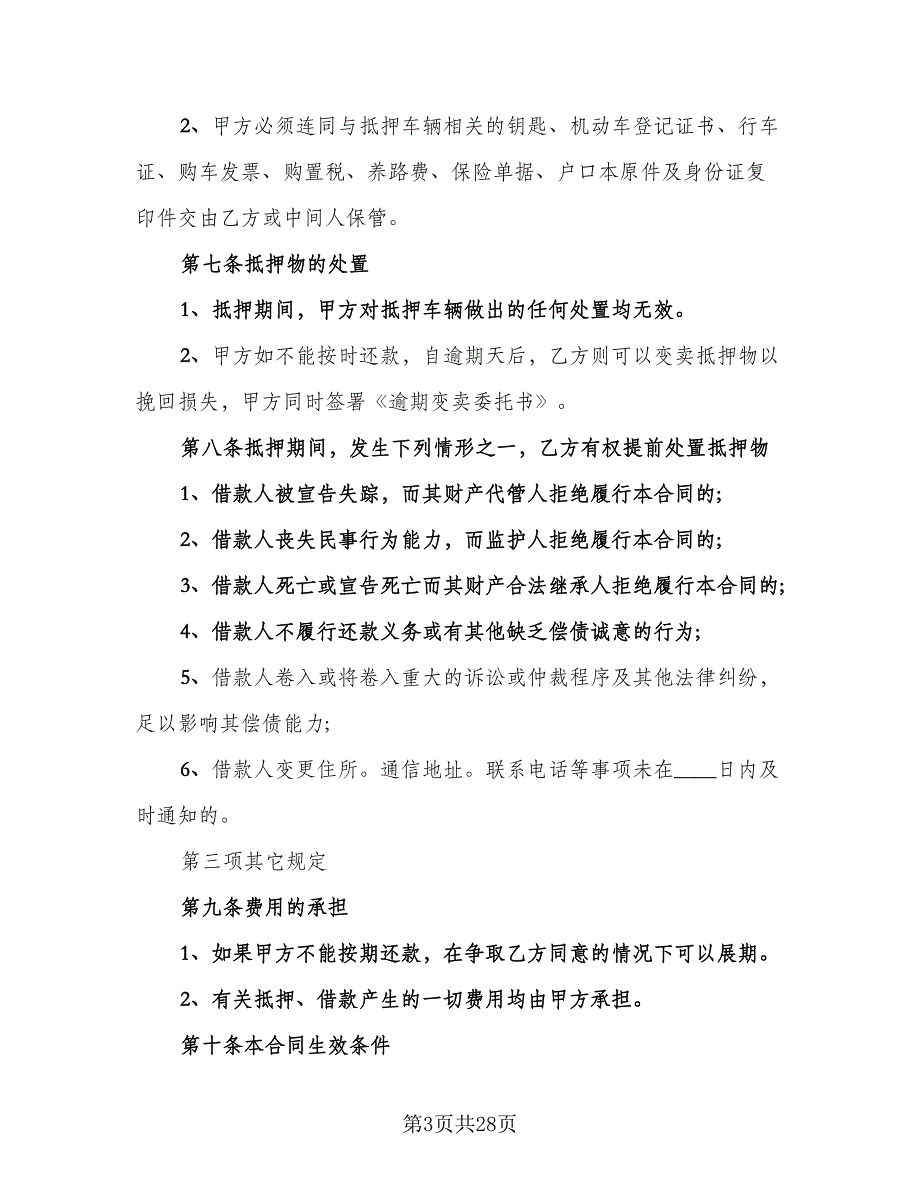 2、甲方必须连同与抵押车辆相关的钥匙、机动车登记证书、行车证、购车发票、购置税、养路费、保险单据、户口本原件及身份证复印件交由乙方或中间人保管。

第七条抵押物的处置

1、抵押期间，甲方对抵押车辆做出的任何处置均无效。

2、甲方如不能按时还款，自逾期天后，乙方则可以变卖抵押物以挽回损失，甲方同时签署《逾期变卖委托书》。

第八条抵押期间，发生下列情形之一，乙方有权提前处置抵押物

1、借款人被宣告失踪，而其财产代管人拒绝履行本合同的;

2、借款人丧失民事行为能力，而监护人拒绝履行本合同的;

3、借款人死亡或宣告死亡而其财产合法继承人拒绝履行本合同的;

4、借款人不履行还款义务或有其他缺乏偿债诚意的行为;

5、借款人卷入或将卷入重大的诉讼或仲裁程序及其他法律纠纷，足以影响其偿债能力;

6、借款人变更住所。通信地址。联系电话等事项未在____日内及时通知的。

第三项其它规定

第九条费用的承担

1、如果甲方不能按期还款，在争取乙方同意的情况下可以展期。

2、有关抵押、借款产生的一切费用均由甲方承担。

第十条本合同生效条件

第3页共28页